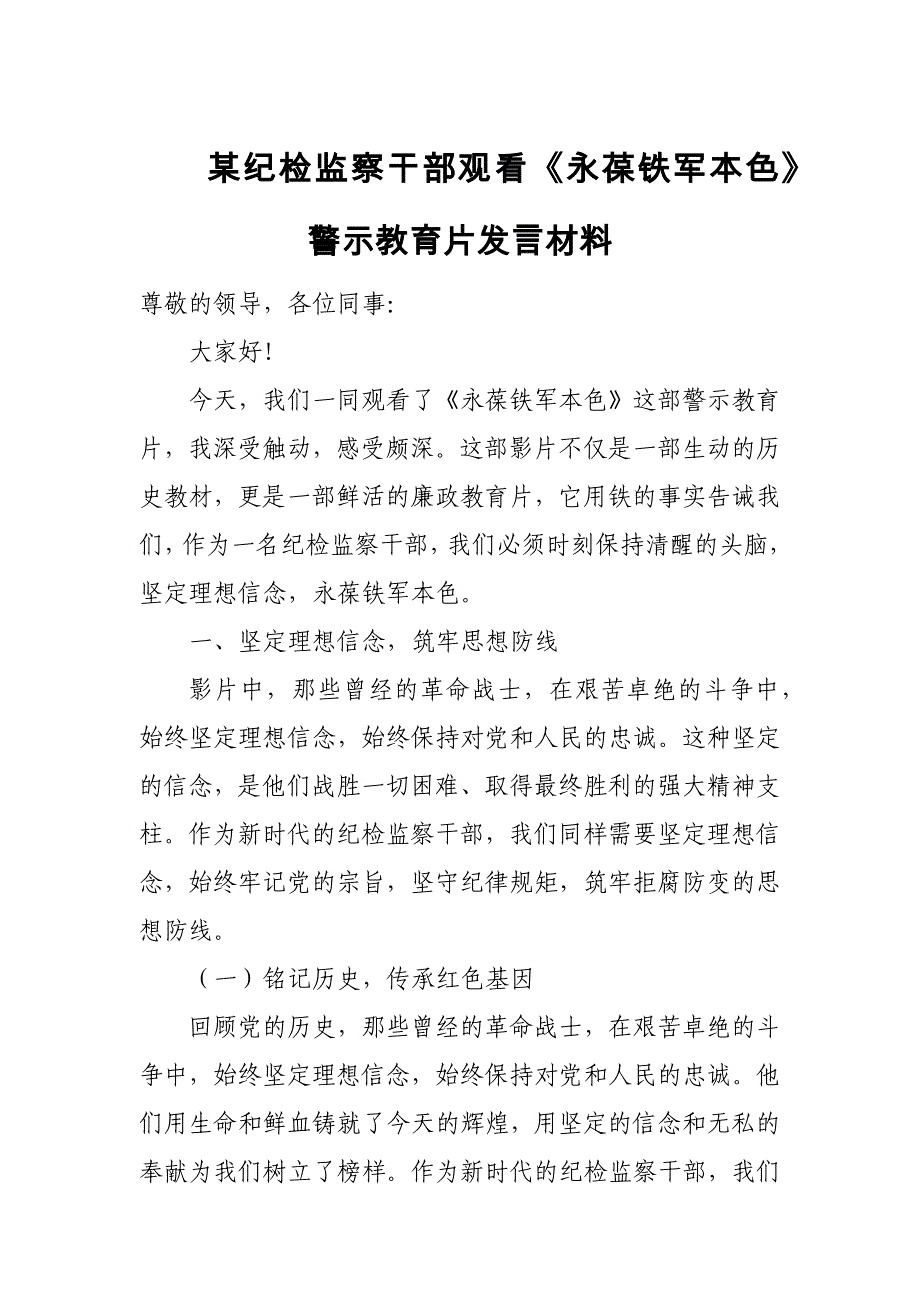 某纪检监察干部观看《永葆铁军本色》警示教育片发言材料

尊敬的领导，各位同事:

大家好!

今天，我们一同观看了《永葆铁军本色》这部警示教育片，我深受触动，感受颇深。这部影片不仅是一部生动的历史教材，更是一部鲜活的廉政教育片，它用铁的事实告诫我们，作为一名纪检监察干部，我们必须时刻保持清醒的头脑，坚定理想信念，永葆铁军本色。

一、坚定理想信念，筑牢思想防线

影片中，那些曾经的革命战士，在艰苦卓绝的斗争中，始终坚定理想信念，始终保持对党和人民的忠诚。这种坚定的信念，是他们战胜一切困难、取得最终胜利的强大精神支柱。作为新时代的纪检监察干部，我们同样需要坚定理想信念，始终牢记党的宗旨，坚守纪律规矩，筑牢拒腐防变的思想防线。

（一）铭记历史，传承红色基因

回顾党的历史，那些曾经的革命战士，在艰苦卓绝的斗争中，始终坚定理想信念，始终保持对党和人民的忠诚。他们用生命和鲜血铸就了今天的辉煌，用坚定的信念和无私的奉献为我们树立了榜样。作为新时代的纪检监察干部，我们